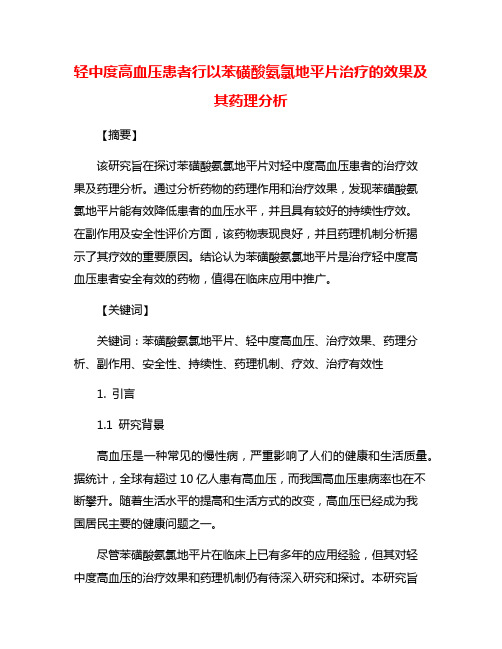 轻中度高血压患者行以苯磺酸氨氯地平片治疗的效果及其药理分析

【摘要】

该研究旨在探讨苯磺酸氨氯地平片对轻中度高血压患者的治疗效果及药理分析。通过分析药物的药理作用和治疗效果，发现苯磺酸氨氯地平片能有效降低患者的血压水平，并且具有较好的持续性疗效。在副作用及安全性评价方面，该药物表现良好，并且药理机制分析揭示了其疗效的重要原因。结论认为苯磺酸氨氯地平片是治疗轻中度高血压患者安全有效的药物，值得在临床应用中推广。

【关键词】

关键词：苯磺酸氨氯地平片、轻中度高血压、治疗效果、药理分析、副作用、安全性、持续性、药理机制、疗效、治疗有效性

1. 引言

1.1 研究背景

高血压是一种常见的慢性病，严重影响了人们的健康和生活质量。据统计，全球有超过 10 亿人患有高血压，而我国高血压患病率也在不断攀升。随着生活水平的提高和生活方式的改变，高血压已经成为我国居民主要的健康问题之一。

尽管苯磺酸氨氯地平片在临床上已有多年的应用经验，但其对轻中度高血压的治疗效果和药理机制仍有待深入研究和探讨。本研究旨